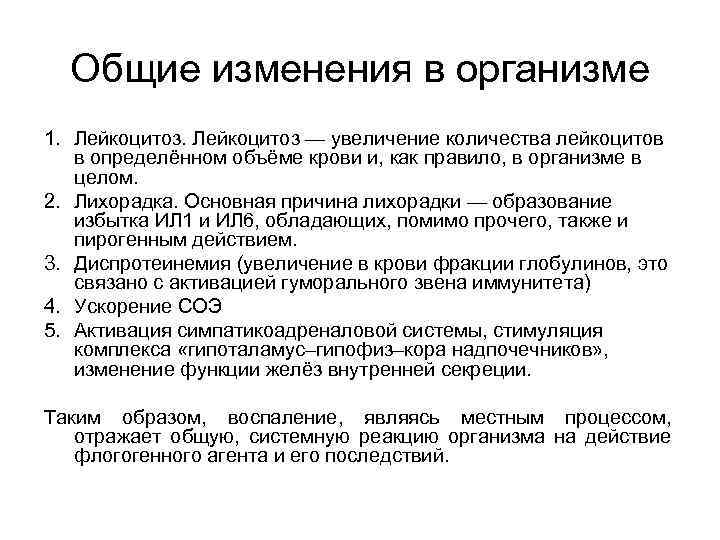 Общие изменения в организме

1. Лейкоцитоз. Лейкоцитоз — увеличение количества лейкоцитов в определённом объёме крови и, как правило, в организме в целом.
2. Лихорадка. Основная причина лихорадки — образование избытка ИЛ1 и ИЛ6, обладающих, помимо прочего, также и пирогенным действием.
3. Диспротеинемия (увеличение в крови фракции глобулинов, это связано с активацией гуморального звена иммунитета)
4. Ускорение СОЭ
5. Активация симпатикоадреналовой системы, стимуляция комплекса «гипоталамус–гипофиз–кора надпочечников», изменение функции желёз внутренней секреции.

Таким образом, воспаление, являясь местным процессом, отражает общую, системную реакцию организма на действие флогогенного агента и его последствий.